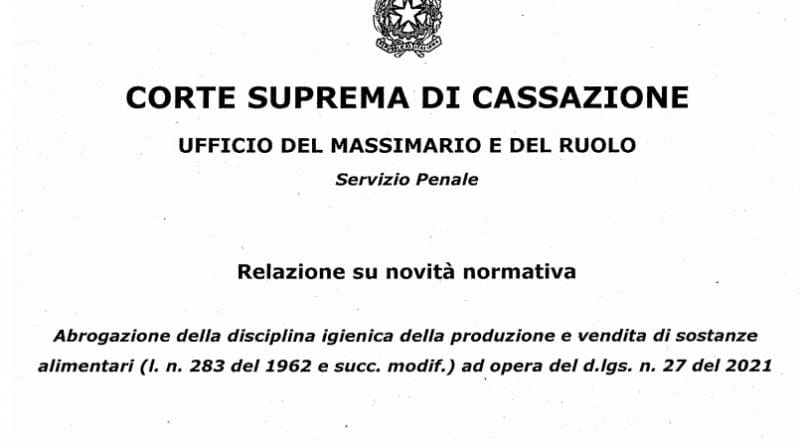 CORTE SUPREMA DI CASSAZIONE

UFFICIO DEL MASSIMARIO E DEL RUOLO

Servizio Penale

Relazione su novità normativa

Abrogazione della disciplina igienica della produzione e vendita di sostanze alimentari (l. n. 283 del 1962 e succ. modif.) ad opera del d.lgs. n. 27 del 2021